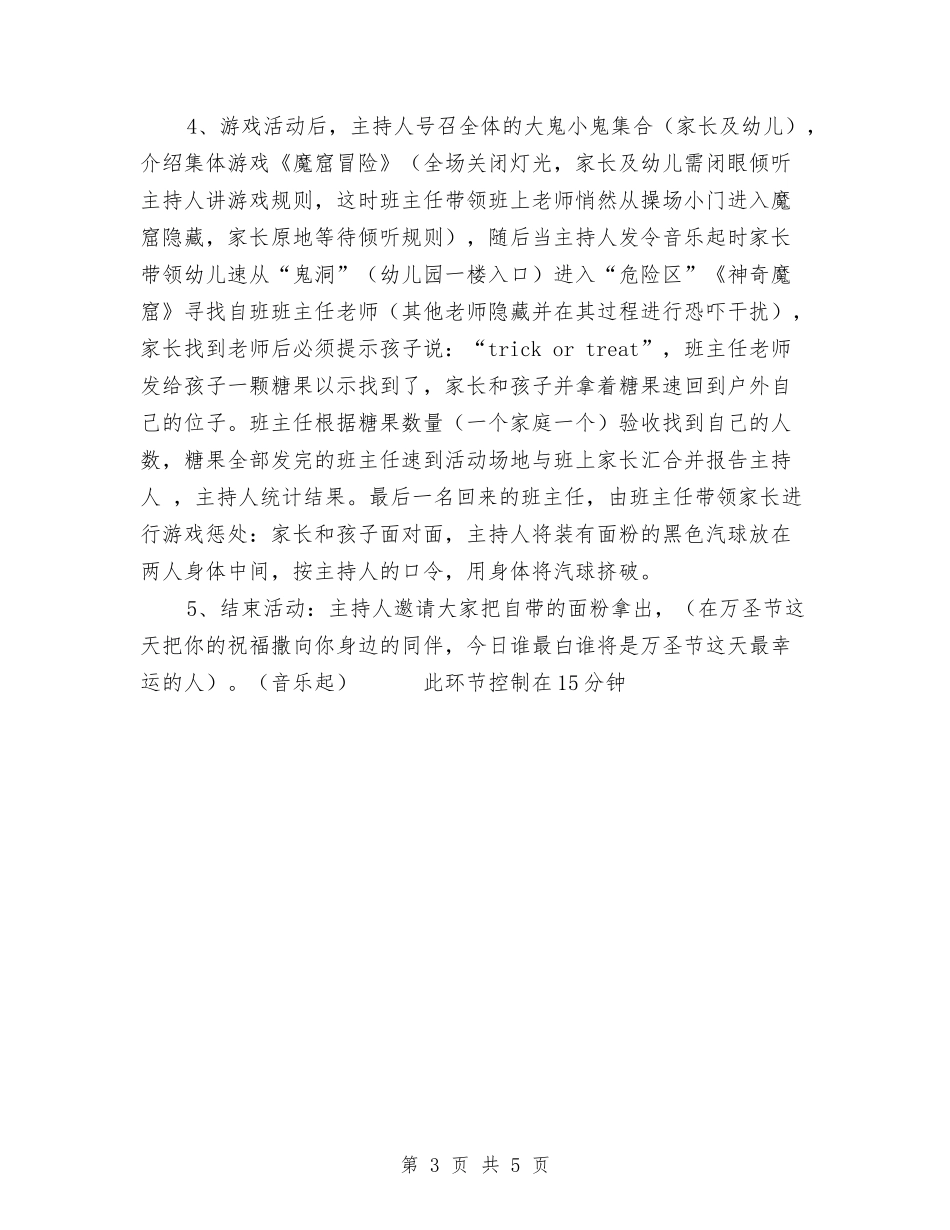 4、游戏活动后，主持人号召全体的大鬼小鬼集合（家长及幼儿），介绍集体游戏《魔窟冒险》（全场关闭灯光，家长及幼儿需闭眼倾听主持人讲游戏规则，这时班主任带领班上老师悄然从操场小门进入魔窟隐藏，家长原地等待倾听规则），随后当主持人发令音乐起时家长带领幼儿速从“鬼洞”（幼儿园一楼入口）进入“危险区”《神奇魔窟》寻找自班班主任老师（其他老师隐藏并在其过程进行恐吓干扰），家长找到老师后必须提示孩子说：“trick or treat”，班主任老师发给孩子一颗糖果以示找到了，家长和孩子并拿着糖果速回到户外自己的位子。班主任根据糖果数量（一个家庭一个）验收找到自己的人数，糖果全部发完的班主任速到活动场地与班上家长汇合并报告主持人 ，主持人统计结果。最后一名回来的班主任，由班主任带领家长进行游戏惩处：家长和孩子面对面，主持人将装有面粉的黑色汽球放在两人身体中间，按主持人的口令，用身体将汽球挤破。

5、结束活动：主持人邀请大家把自带的面粉拿出，（在万圣节这天把你的祝福撒向你身边的同伴，今日谁最白谁将是万圣节这天最幸运的人）。（音乐起）　　此环节控制在15分钟

第 3 页 共 5 页